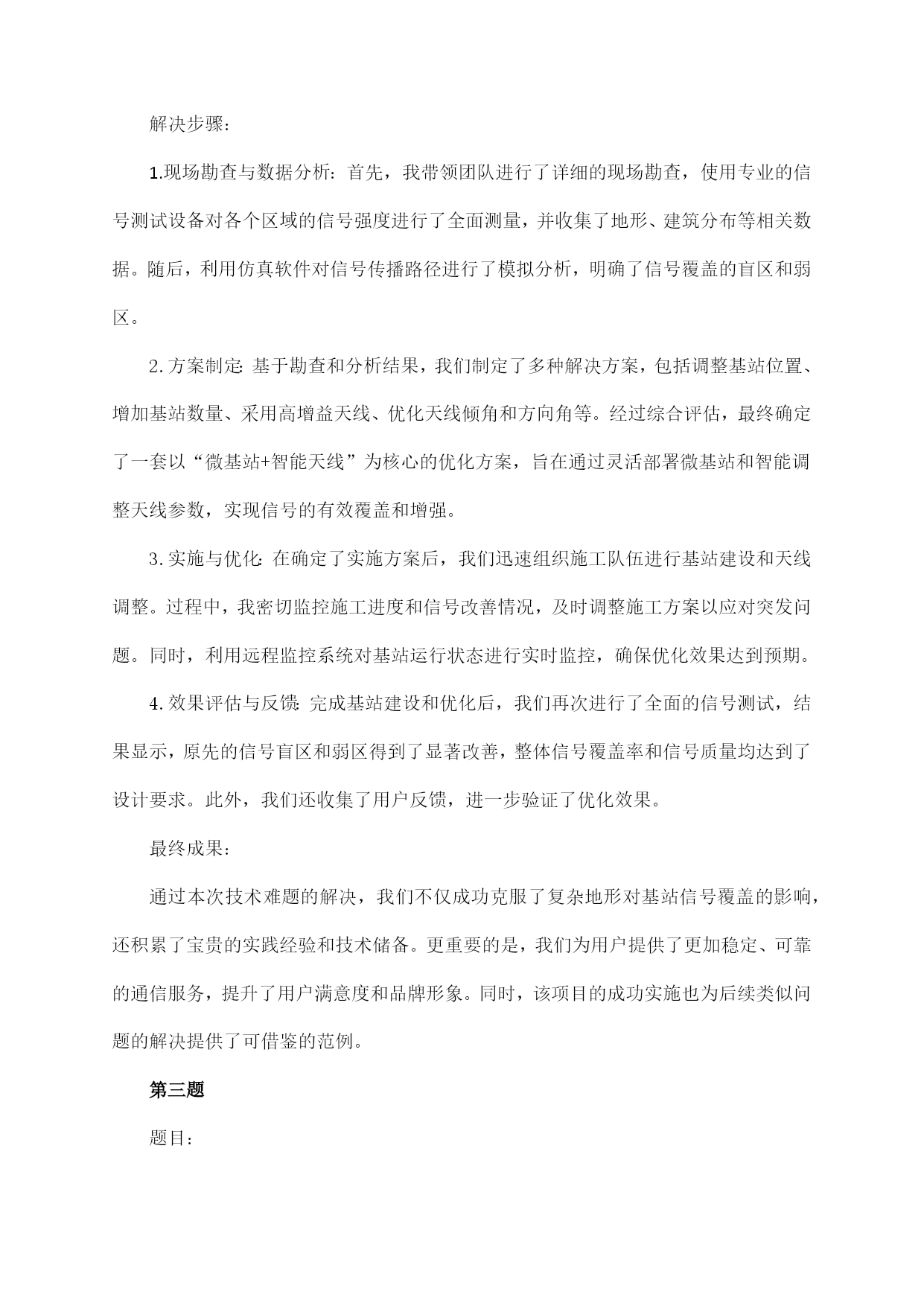 解决步骤：

1.现场勘查与数据分析：首先，我带领团队进行了详细的现场勘查，使用专业的信号测试设备对各个区域的信号强度进行了全面测量，并收集了地形、建筑分布等相关数据。随后，利用仿真软件对信号传播路径进行了模拟分析，明确了信号覆盖的盲区和弱区。

2.方案制定：基于勘查和分析结果，我们制定了多种解决方案，包括调整基站位置、增加基站数量、采用高增益天线、优化天线倾角和方向角等。经过综合评估，最终确定了一套以“微基站+智能天线”为核心的优化方案，旨在通过灵活部署微基站和智能调整天线参数，实现信号的有效覆盖和增强。

3.实施与优化：在确定了实施方案后，我们迅速组织施工队伍进行基站建设和天线调整。过程中，我密切监控施工进度和信号改善情况，及时调整施工方案以应对突发问题。同时，利用远程监控系统对基站运行状态进行实时监控，确保优化效果达到预期。

4.效果评估与反馈：完成基站建设和优化后，我们再次进行了全面的信号测试，结果显示，原先的信号盲区和弱区得到了显著改善，整体信号覆盖率和信号质量均达到了设计要求。此外，我们还收集了用户反馈，进一步验证了优化效果。

最终成果：

通过本次技术难题的解决，我们不仅成功克服了复杂地形对基站信号覆盖的影响，还积累了宝贵的实践经验和技术储备。更重要的是，我们为用户提供了更加稳定、可靠的通信服务，提升了用户满意度和品牌形象。同时，该项目的成功实施也为后续类似问题的解决提供了可借鉴的范例。

第三题

题目：